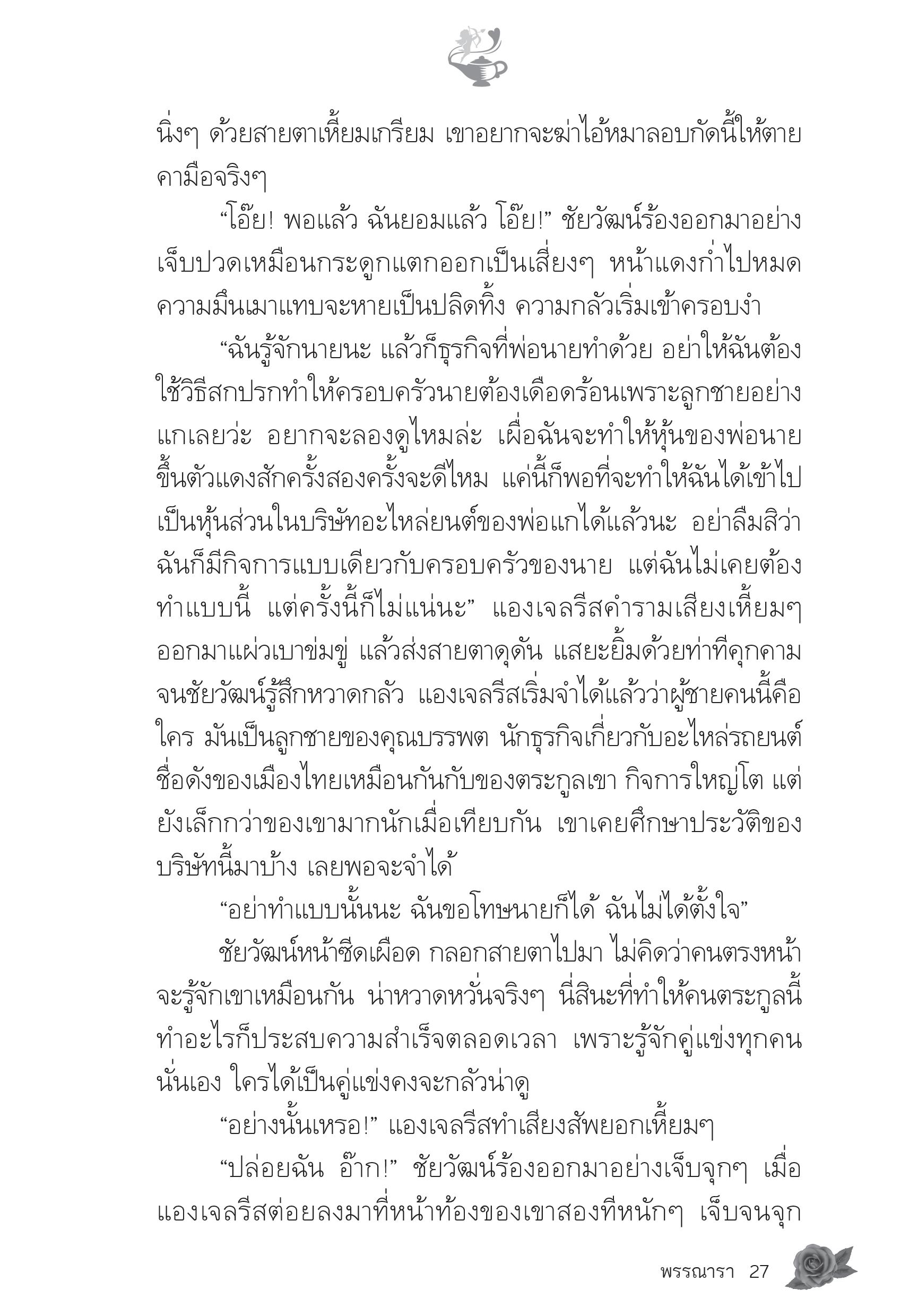 นิ่งๆ ด้วยสายตาเหี้ยมเกรียม เขาอยากจะฆ่าไอ้หมาลอบกัดนี้ให้ตายคามือจริงๆ

“โอ๊ย! พอแล้ว ฉันยอมแล้ว โอ๊ย!” ชัยวัฒน์ร้องออกมาอย่างเจ็บปวดเหมือนกระดูกแตกออกเป็นเสี่ยงๆ หน้าแดงก่ำไปหมด ความมึนเมาแทบจะหายเป็นปลิดทิ้ง ความกลัวเริ่มเข้าครอบงำ

“ฉันรู้จักนายนะ แล้วก็ธุรกิจที่พ่อนายทำด้วย อย่าให้ฉันต้องใช้วิธีสกปรกทำให้ครอบครัวนายต้องเดือดร้อนเพราะลูกชายอย่างแกเลยว่ะ อยากจะลองดูไหมล่ะ เผื่อฉันจะทำให้หุ้นของพ่อนายขึ้นตัวแดงสักครั้งสองครั้งจะดีไหม แค่นี้ก็พอที่จะทำให้ฉันได้เข้าไปเป็นหุ้นส่วนในบริษัทอะไหล่ยนต์ของพ่อแกได้แล้วนะ อย่าลืมสิว่าฉันก็มีกิจการแบบเดียวกับครอบครัวของนาย แต่ฉันไม่เคยต้องทำแบบนี้ แต่ครั้งนี้ก็ไม่แน่นะ” แองเจลรีสคำรามเสียงเหี้ยมๆ ออกมาแผ่วเบาข่มขู่ แล้วส่งสายตาดุดัน แสยะยิ้มด้วยท่าทีคุกคามจนชัยวัฒน์รู้สึกหวาดกลัว แองเจลรีสเริ่มจำได้แล้วว่าผู้ชายคนนี้คือใคร มันเป็นลูกชายของคุณบรรพต นักธุรกิจเกี่ยวกับอะไหล่รถยนต์ชื่อดังของเมืองไทยเหมือนกันกับของตระกูลเขา กิจการใหญ่โต แต่ยังเล็กกว่าของเขามากนักเมื่อเทียบกัน เขาเคยศึกษาประวัติของบริษัทนี้มาบ้าง เลยพอจะจำได้

“อย่าทำแบบนั้นนะ ฉันขอโทษนายก็ได้ ฉันไม่ได้ตั้งใจ”

ชัยวัฒน์หน้าซีดเผือด กลอกสายตาไปมา ไม่คิดว่าคนตรงหน้าจะรู้จักเขาเหมือนกัน น่าหวาดหวั่นจริงๆ นี่สินะที่ทำให้คนตระกูลนี้ทำอะไรก็ประสบความสำเร็จตลอดเวลา เพราะรู้จักคู่แข่งทุกคนนั่นเอง ใครได้เป็นคู่แข่งคงจะกลัวน่าดู

“อย่างนั้นเหรอ!” แองเจลรีสทำเสียงสัพยอกเหี้ยมๆ

“ปล่อยฉัน อ๊าก!” ชัยวัฒน์ร้องออกมาอย่างเจ็บจุกๆ เมื่อแองเจลรีสต่อยลงมาที่หน้าท้องของเขาสองทีหนักๆ เจ็บจนจุก

พรรณารา 27